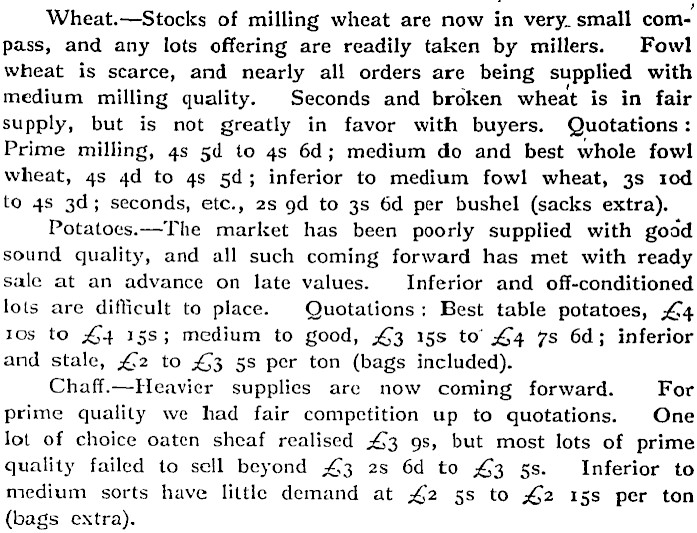 Wheat.—Stocks of milling wheat are now in very small compass, and any lots offering are readily taken by millers. Fowl wheat is scarce, and nearly all orders are being supplied with medium milling quality. Seconds and broken wheat is in fair supply, but is not greatly in favor with buyers. Quotations: Prime milling, 4s 5d to 4s 6d; medium do and best whole fowl wheat, 4s 4d to 4s 5d; inferior to medium fowl wheat, 3s 10d to 4s 3d; seconds, etc., 2s 9d to 3s 6d per bushel (sacks extra).

Potatoes.—The market has been poorly supplied with good sound quality, and all such coming forward has met with ready sale at an advance on late values. Inferior and off-conditioned lots are difficult to place. Quotations: Best table potatoes, £4 10s to £4 15s; medium to good, £3 15s to £4 7s 6d; inferior and stale, £2 to £3 5s per ton (bags included).

Chaff.—Heavier supplies are now coming forward. For prime quality we had fair competition up to quotations. One lot of choice oaten sheaf realised £3 9s, but most lots of prime quality failed to sell beyond £3 2s 6d to £3 5s. Inferior to medium sorts have little demand at £2 5s to £2 15s per ton (bags extra).